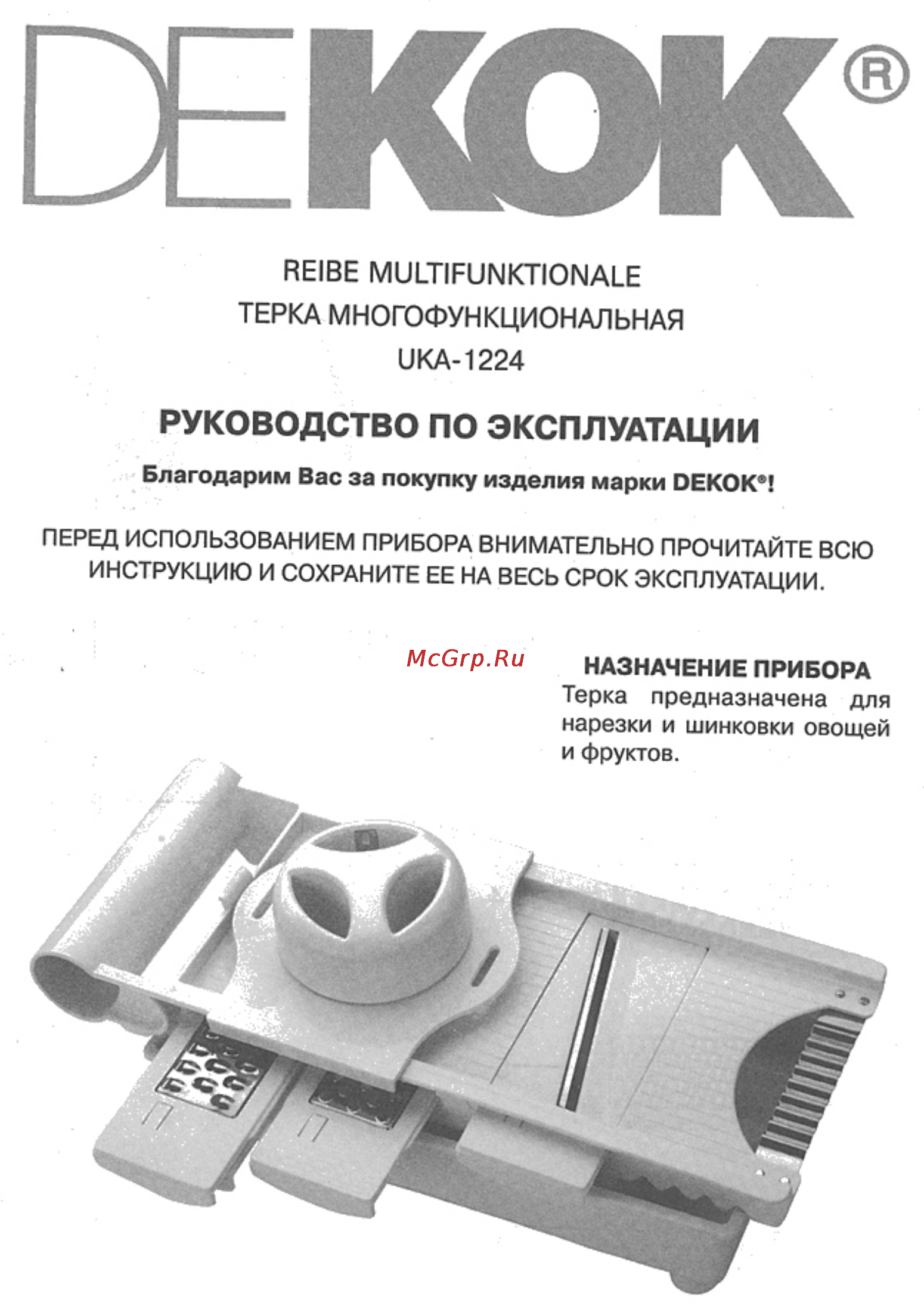 DEKOK®

REIBE MULTIFUNKTIONALE
ТЕРКА МНОГОФУНКЦИОНАЛЬНАЯ
UKA-1224

РУКОВОДСТВО ПО ЭКСПЛУАТАЦИИ

Благодарим Вас за покупку изделия марки DEKOK®!

ПЕРЕД ИСПОЛЬЗОВАНИЕМ ПРИБОРА ВНИМАТЕЛЬНО ПРОЧИТАЙТЕ ВСЮ ИНСТРУКЦИЮ И СОХРАНИТЕ ЕЕ НА ВЕСЬ СРОК ЭКСПЛУАТАЦИИ.

McGrp.Ru

НАЗНАЧЕНИЕ ПРИБОРА
Терка предназначена для нарезки и шинковки овощей и фруктов.